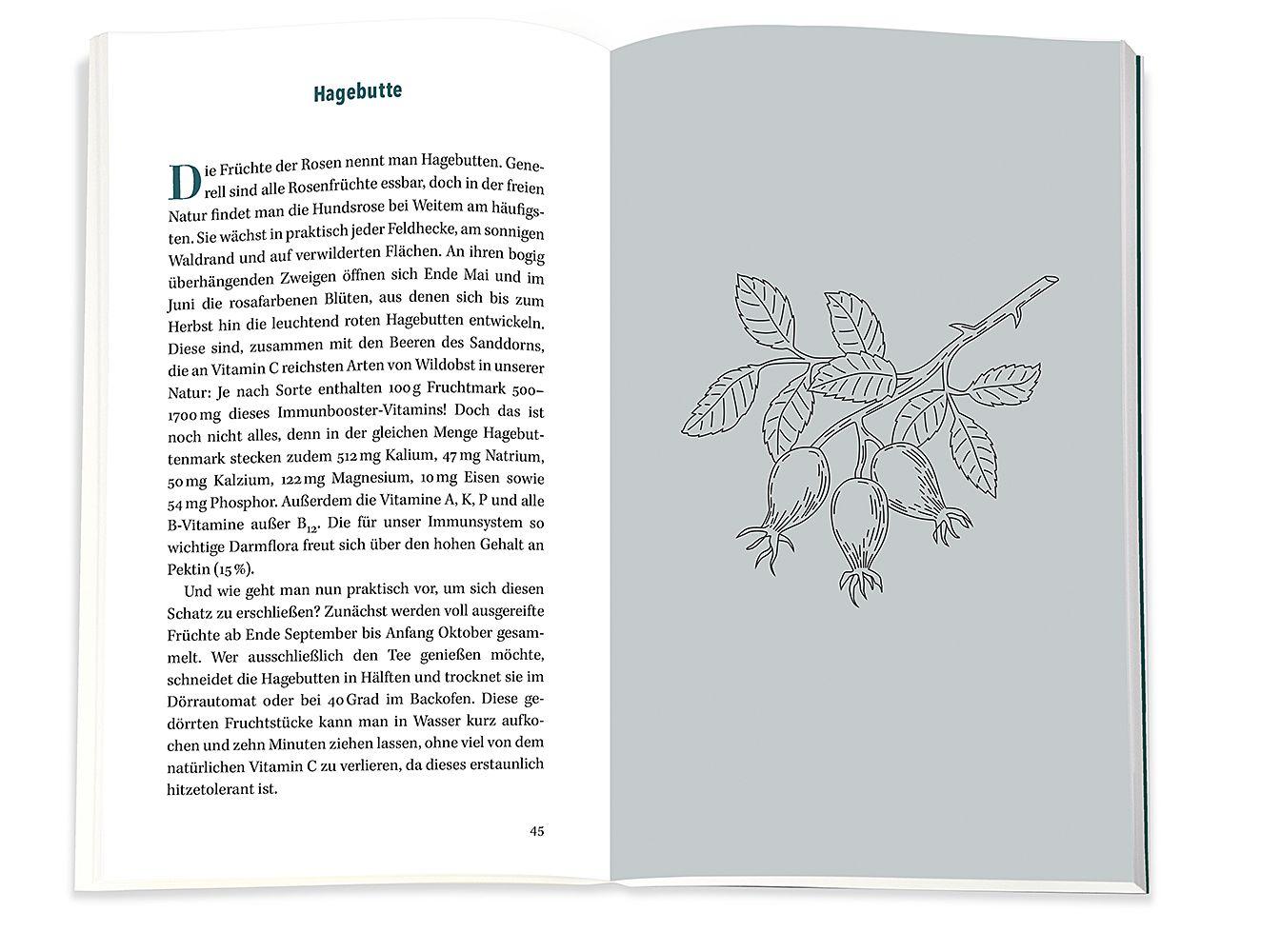 Hagebutte

Die Früchte der Rosen nennt man Hagebutten. Generell sind alle Rosenfrüchte essbar, doch in der freien Natur findet man die Hundsrose bei Weitem am häufigsten. Sie wächst in praktisch jeder Feldhecke, am sonnigen Waldrand und auf verwilderten Flächen. An ihren bogig überhängenden Zweigen öffnen sich Ende Mai und im Juni die rosafarbenen Blüten, aus denen sich bis zum Herbst hin die leuchtend roten Hagebutten entwickeln. Diese sind, zusammen mit den Beeren des Sanddorns, die an Vitamin C reichsten Arten von Wildobst in unserer Natur: Je nach Sorte enthalten 100 g Fruchtmark 500–1700 mg dieses Immunbooster-Vitamins! Doch das ist noch nicht alles, denn in der gleichen Menge Hagebuttenmark stecken zudem 512 mg Kalium, 47 mg Natrium, 50 mg Kalzium, 122 mg Magnesium, 10 mg Eisen sowie 54 mg Phosphor. Außerdem die Vitamine A, K, P und alle B-Vitamine außer $B_{12}$. Die für unser Immunsystem so wichtige Darmflora freut sich über den hohen Gehalt an Pektin (15 %).

Und wie geht man nun praktisch vor, um sich diesen Schatz zu erschließen? Zunächst werden voll ausgereifte Früchte ab Ende September bis Anfang Oktober gesammelt. Wer ausschließlich den Tee genießen möchte, schneidet die Hagebutten in Hälften und trocknet sie im Dörrautomat oder bei 40 Grad im Backofen. Diese gedörrten Fruchtstücke kann man in Wasser kurz aufkochen und zehn Minuten ziehen lassen, ohne viel von dem natürlichen Vitamin C zu verlieren, da dieses erstaunlich hitzetolerant ist.

45